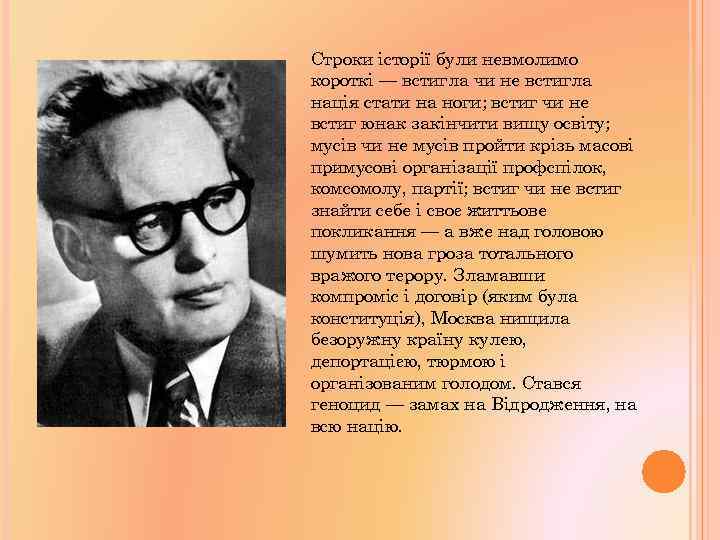 Строки історії були невмолимо короткі — встигла чи не встигла нація стати на ноги; встиг чи не встиг юнак закінчити вищу освіту; мусів чи не мусів пройти крізь масові примусові організації профспілок, комсомолу, партії; встиг чи не встиг знайти себе і своє життьове покликання — а вже над головою шумить нова гроза тотального вражого терору. Зламавши компроміс і договір (яким була конституція), Москва нищила безоружну країну кулею, депортацією, тюрмою і організованим голодом. Стався геноцид — замах на Відродження, на всю націю.